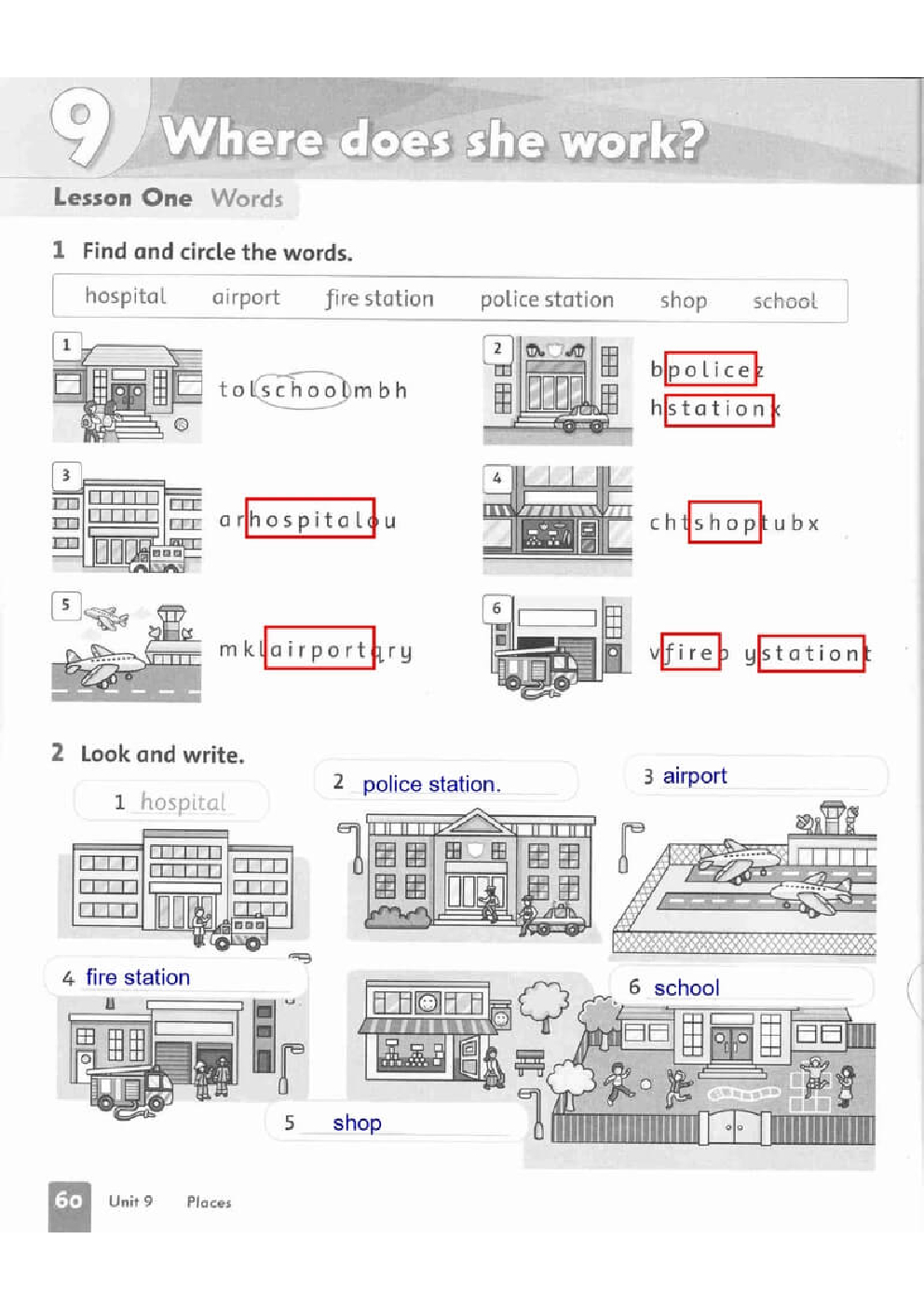 9 Where does she work?

Lesson One Words

1 Find and circle the words.

hospital airport fire station police station shop school

1 tolschoolmbh

2 bpolicez
hstationx

3 arhospitalou

4 chtshoptubx

5 mklairportqry

6 vfireb ystationt

2 Look and write.

1 hospital

2 police station.

3 airport

4 fire station

5 shop

6 school

60 Unit 9 Places